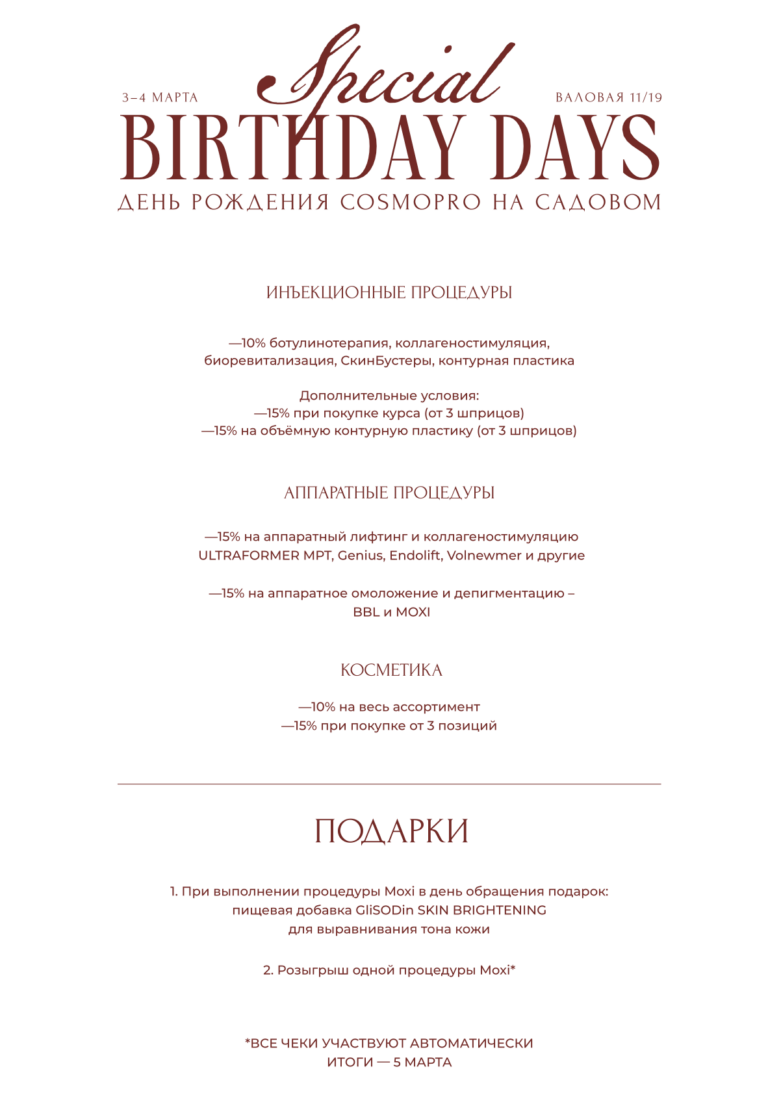 3–4 МАРТА

Special

ВАЛОВАЯ 11/19

BIRTHDAY DAYS

ДЕНЬ РОЖДЕНИЯ COSMOPRO НА САДОВОМ

ИНЪЕКЦИОННЫЕ ПРОЦЕДУРЫ

—10% ботулинотерапия, коллагеностимуляция, биоревитализация, СкинБустеры, контурная пластика

Дополнительные условия:
—15% при покупке курса (от 3 шприцов)
—15% на объёмную контурную пластику (от 3 шприцов)

АППАРАТНЫЕ ПРОЦЕДУРЫ

—15% на аппаратный лифтинг и коллагеностимуляцию ULTRAFORMER MPT, Genius, Endolift, Volnewmer и другие

—15% на аппаратное омоложение и депигментацию – BBL и MOXI

КОСМЕТИКА

—10% на весь ассортимент
—15% при покупке от 3 позиций

ПОДАРКИ

1. При выполнении процедуры Moxi в день обращения подарок: пищевая добавка GliSODin SKIN BRIGHTENING для выравнивания тона кожи

2. Розыгрыш одной процедуры Moxi*

*ВСЕ ЧЕКИ УЧАСТВУЮТ АВТОМАТИЧЕСКИ
ИТОГИ — 5 МАРТА